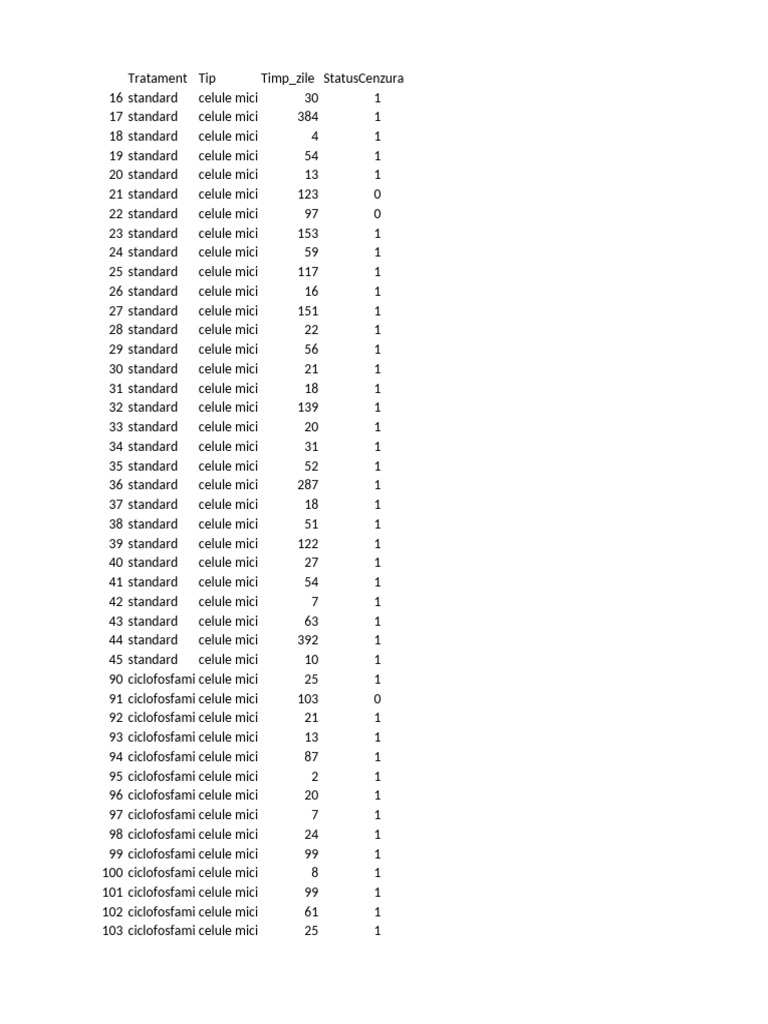 |  | Tratament | Tip | Timp_zile | StatusCenzura |
|---|---|---|---|---|
| 16 | standard | celule mici | 30 | 1 |
| 17 | standard | celule mici | 384 | 1 |
| 18 | standard | celule mici | 4 | 1 |
| 19 | standard | celule mici | 54 | 1 |
| 20 | standard | celule mici | 13 | 1 |
| 21 | standard | celule mici | 123 | 0 |
| 22 | standard | celule mici | 97 | 0 |
| 23 | standard | celule mici | 153 | 1 |
| 24 | standard | celule mici | 59 | 1 |
| 25 | standard | celule mici | 117 | 1 |
| 26 | standard | celule mici | 16 | 1 |
| 27 | standard | celule mici | 151 | 1 |
| 28 | standard | celule mici | 22 | 1 |
| 29 | standard | celule mici | 56 | 1 |
| 30 | standard | celule mici | 21 | 1 |
| 31 | standard | celule mici | 18 | 1 |
| 32 | standard | celule mici | 139 | 1 |
| 33 | standard | celule mici | 20 | 1 |
| 34 | standard | celule mici | 31 | 1 |
| 35 | standard | celule mici | 52 | 1 |
| 36 | standard | celule mici | 287 | 1 |
| 37 | standard | celule mici | 18 | 1 |
| 38 | standard | celule mici | 51 | 1 |
| 39 | standard | celule mici | 122 | 1 |
| 40 | standard | celule mici | 27 | 1 |
| 41 | standard | celule mici | 54 | 1 |
| 42 | standard | celule mici | 7 | 1 |
| 43 | standard | celule mici | 63 | 1 |
| 44 | standard | celule mici | 392 | 1 |
| 45 | standard | celule mici | 10 | 1 |
| 90 | ciclofosfami | celule mici | 25 | 1 |
| 91 | ciclofosfami | celule mici | 103 | 0 |
| 92 | ciclofosfami | celule mici | 21 | 1 |
| 93 | ciclofosfami | celule mici | 13 | 1 |
| 94 | ciclofosfami | celule mici | 87 | 1 |
| 95 | ciclofosfami | celule mici | 2 | 1 |
| 96 | ciclofosfami | celule mici | 20 | 1 |
| 97 | ciclofosfami | celule mici | 7 | 1 |
| 98 | ciclofosfami | celule mici | 24 | 1 |
| 99 | ciclofosfami | celule mici | 99 | 1 |
| 100 | ciclofosfami | celule mici | 8 | 1 |
| 101 | ciclofosfami | celule mici | 99 | 1 |
| 102 | ciclofosfami | celule mici | 61 | 1 |
| 103 | ciclofosfami | celule mici | 25 | 1 |